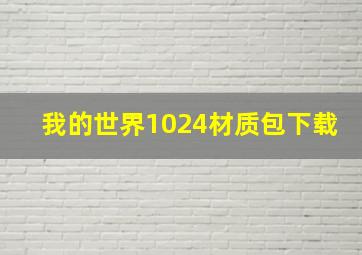 我的世界1024材质包下载